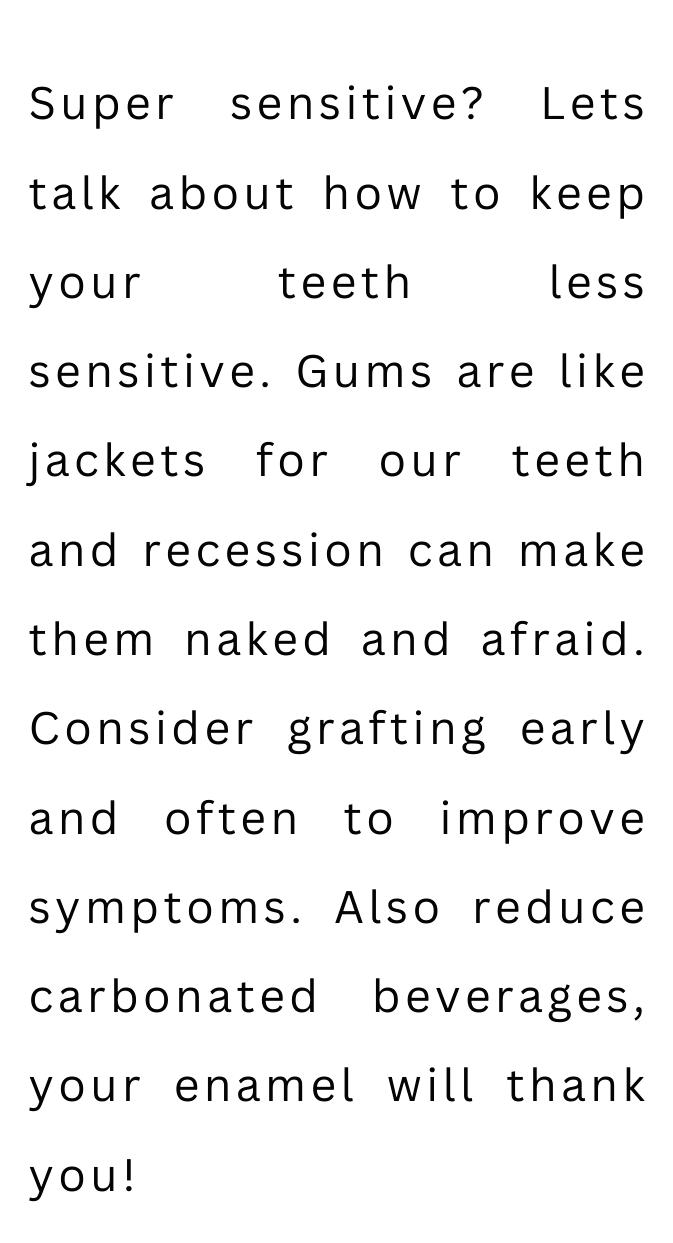 Super sensitive? Lets talk about how to keep your teeth less sensitive. Gums are like jackets for our teeth and recession can make them naked and afraid. Consider grafting early and often to improve symptoms. Also reduce carbonated beverages, your enamel will thank you!